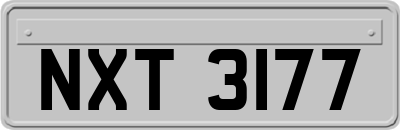 NXT 3177